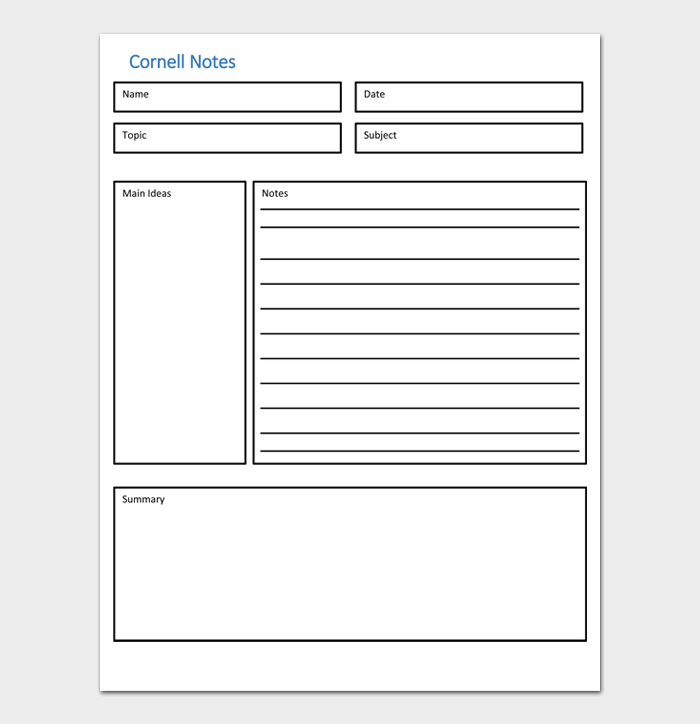 Cornell Notes

Name

Date

Topic

Subject

Main Ideas

Notes

Summary